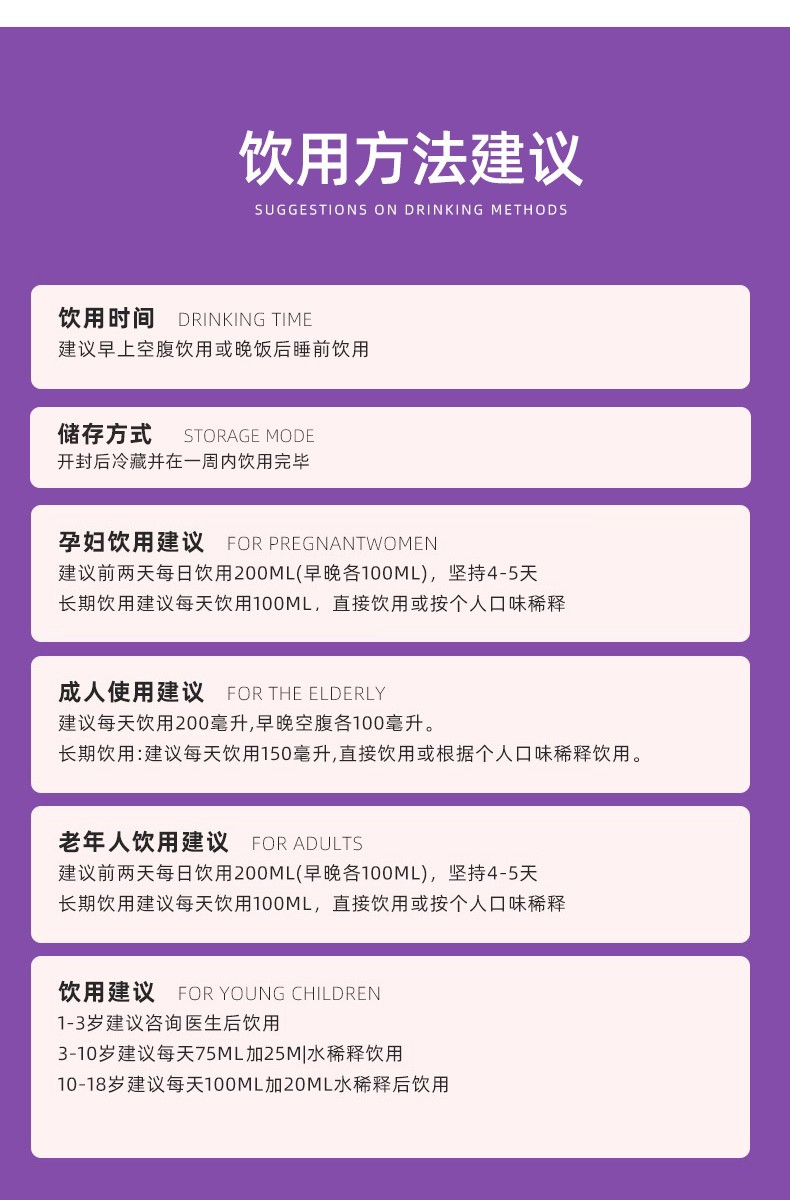 饮用方法建议
SUGGESTIONS ON DRINKING METHODS

饮用时间 DRINKING TIME
建议早上空腹饮用或晚饭后睡前饮用

储存方式 STORAGE MODE
开封后冷藏并在一周内饮用完毕

孕妇饮用建议 FOR PREGNANTWOMEN
建议前两天每日饮用200ML(早晚各100ML)，坚持4-5天
长期饮用建议每天饮用100ML，直接饮用或按个人口味稀释

成人使用建议 FOR THE ELDERLY
建议每天饮用200毫升,早晚空腹各100毫升。
长期饮用:建议每天饮用150毫升,直接饮用或根据个人口味稀释饮用。

老年人饮用建议 FOR ADULTS
建议前两天每日饮用200ML(早晚各100ML)，坚持4-5天
长期饮用建议每天饮用100ML，直接饮用或按个人口味稀释

饮用建议 FOR YOUNG CHILDREN
1-3岁建议咨询医生后饮用
3-10岁建议每天75ML加25M|水稀释饮用
10-18岁建议每天100ML加20ML水稀释后饮用